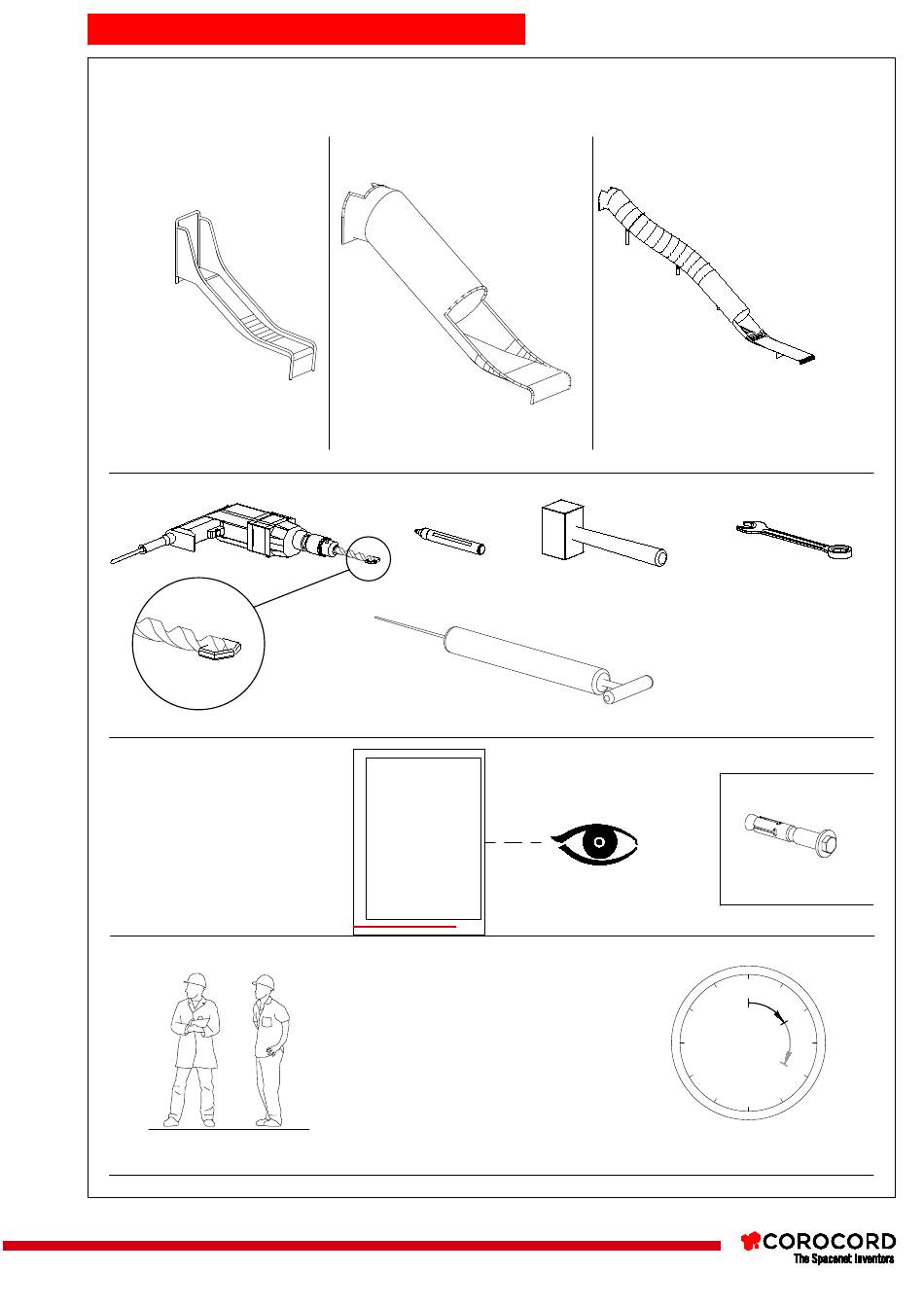 COROCORD
The Spacenet Inventors